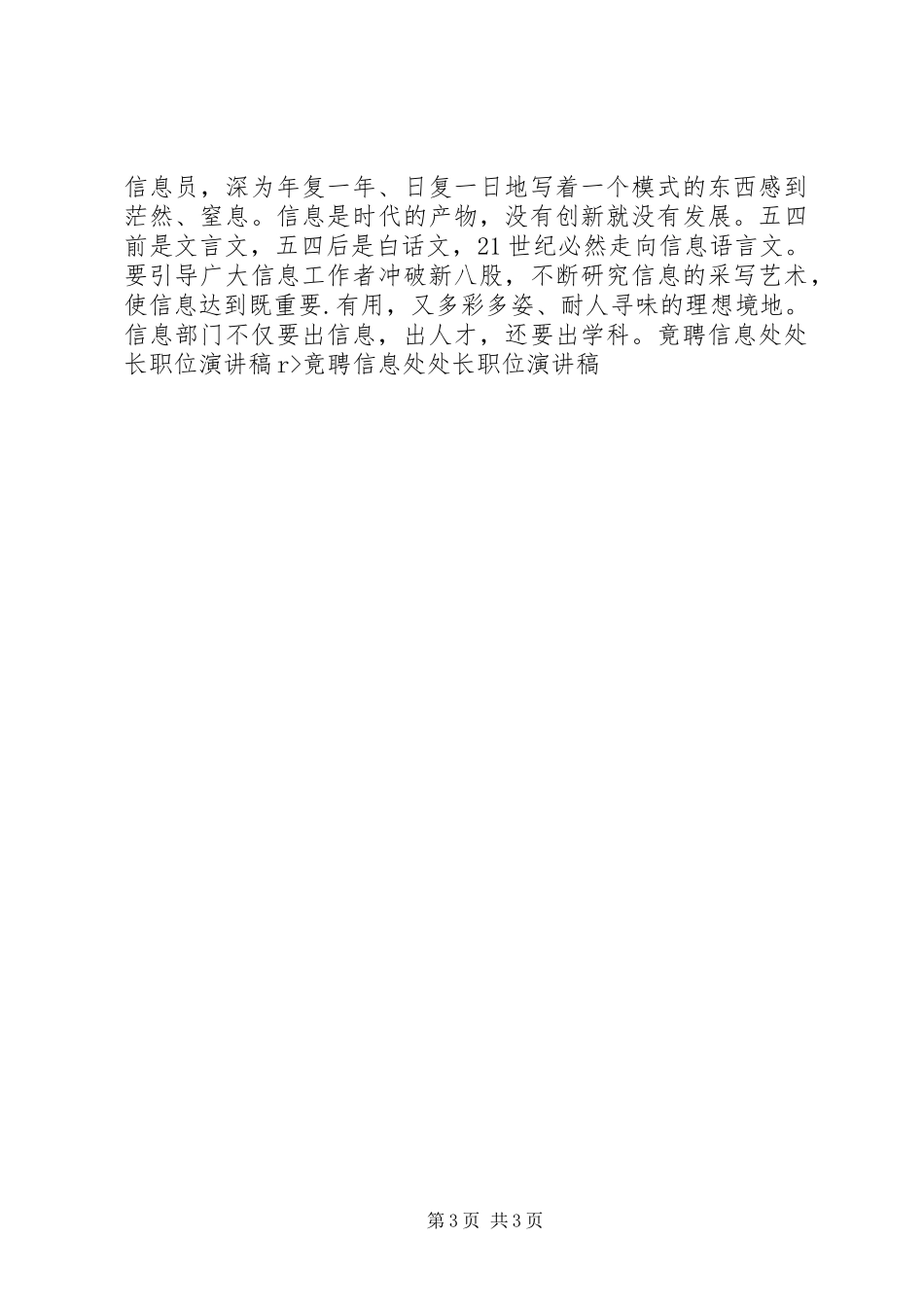 信息员，深为年复一年、日复一日地写着一个模式的东西感到茫然、窒息。信息是时代的产物，没有创新就没有发展。五四前是文言文，五四后是白话文，21世纪必然走向信息语言文。要引导广大信息工作者冲破新八股，不断研究信息的采写艺术，使信息达到既重要.有用，又多彩多姿、耐人寻味的理想境地。信息部门不仅要出信息，出人才，还要出学科。竟聘信息处处长职位演讲稿r>竟聘信息处处长职位演讲稿

第3页 共3页